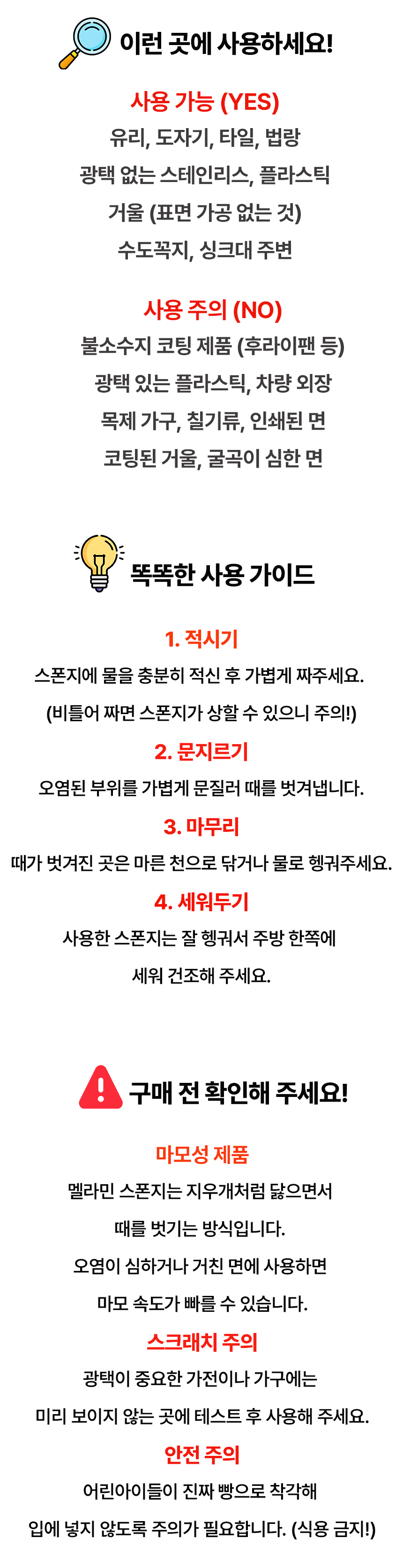 이런 곳에 사용하세요!

사용 가능 (YES)

유리, 도자기, 타일, 법랑

광택 없는 스테인리스, 플라스틱

거울 (표면 가공 없는 것)

수도꼭지, 싱크대 주변

사용 주의 (NO)

불소수지 코팅 제품 (후라이팬 등)

광택 있는 플라스틱, 차량 외장

목제 가구, 칠기류, 인쇄된 면

코팅된 거울, 굴곡이 심한 면

똑똑한 사용 가이드

1. 적시기

스폰지에 물을 충분히 적신 후 가볍게 짜주세요.

(비틀어 짜면 스폰지가 상할 수 있으니 주의!)

2. 문지르기

오염된 부위를 가볍게 문질러 때를 벗겨냅니다.

3. 마무리

때가 벗겨진 곳은 마른 천으로 닦거나 물로 헹궈주세요.

4. 세워두기

사용한 스폰지는 잘 헹궈서 주방 한쪽에

세워 건조해 주세요.

구매 전 확인해 주세요!

마모성 제품

멜라민 스폰지는 지우개처럼 닳으면서

때를 벗기는 방식입니다.

오염이 심하거나 거친 면에 사용하면

마모 속도가 빠를 수 있습니다.

스크래치 주의

광택이 중요한 가전이나 가구에는

미리 보이지 않는 곳에 테스트 후 사용해 주세요.

안전 주의

어린아이들이 진짜 빵으로 착각해

입에 넣지 않도록 주의가 필요합니다. (식용 금지!)